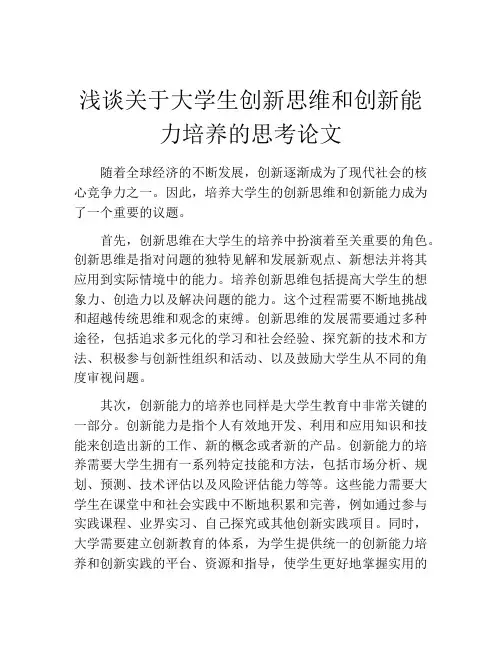 浅谈关于大学生创新思维和创新能力培养的思考论文

随着全球经济的不断发展，创新逐渐成为了现代社会的核心竞争力之一。因此，培养大学生的创新思维和创新能力成为了一个重要的议题。

首先，创新思维在大学生的培养中扮演着至关重要的角色。创新思维是指对问题的独特见解和发展新观点、新想法并将其应用到实际情境中的能力。培养创新思维包括提高大学生的想象力、创造力以及解决问题的能力。这个过程需要不断地挑战和超越传统思维和观念的束缚。创新思维的发展需要通过多种途径，包括追求多元化的学习和社会经验、探究新的技术和方法、积极参与创新性组织和活动、以及鼓励大学生从不同的角度审视问题。

其次，创新能力的培养也同样是大学生教育中非常关键的一部分。创新能力是指个人有效地开发、利用和应用知识和技能来创造出新的工作、新的概念或者新的产品。创新能力的培养需要大学生拥有一系列特定技能和方法，包括市场分析、规划、预测、技术评估以及风险评估能力等等。这些能力需要大学生在课堂中和社会实践中不断地积累和完善，例如通过参与实践课程、业界实习、自己探究或其他创新实践项目。同时，大学需要建立创新教育的体系，为学生提供统一的创新能力培养和创新实践的平台、资源和指导，使学生更好地掌握实用的